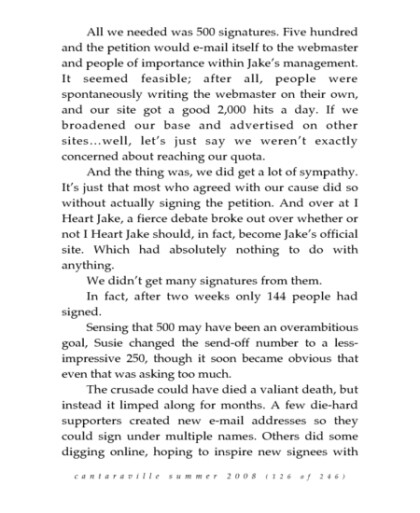 All we needed was 500 signatures. Five hundred and the petition would e-mail itself to the webmaster and people of importance within Jake's management. It seemed feasible; after all, people were spontaneously writing the webmaster on their own, and our site got a good 2,000 hits a day. If we broadened our base and advertised on other sites…well, let's just say we weren't exactly concerned about reaching our quota.

And the thing was, we did get a lot of sympathy. It's just that most who agreed with our cause did so without actually signing the petition. And over at I Heart Jake, a fierce debate broke out over whether or not I Heart Jake should, in fact, become Jake's official site. Which had absolutely nothing to do with anything.

We didn't get many signatures from them.

In fact, after two weeks only 144 people had signed.

Sensing that 500 may have been an overambitious goal, Susie changed the send-off number to a less-impressive 250, though it soon became obvious that even that was asking too much.

The crusade could have died a valiant death, but instead it limped along for months. A few die-hard supporters created new e-mail addresses so they could sign under multiple names. Others did some digging online, hoping to inspire new signees with

cantaraville summer 2008 (126 of 246)